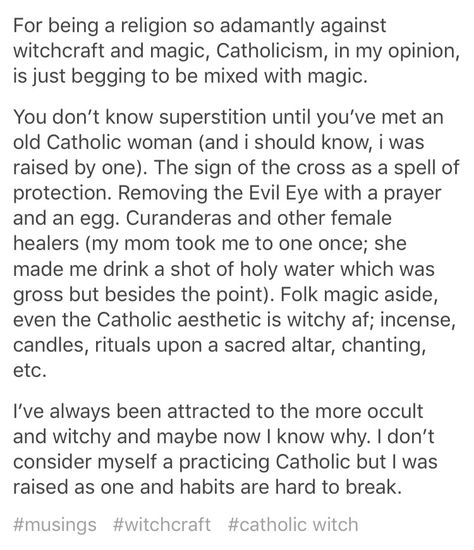 For being a religion so adamantly against witchcraft and magic, Catholicism, in my opinion, is just begging to be mixed with magic.

You don't know superstition until you've met an old Catholic woman (and i should know, i was raised by one). The sign of the cross as a spell of protection. Removing the Evil Eye with a prayer and an egg. Curanderas and other female healers (my mom took me to one once; she made me drink a shot of holy water which was gross but besides the point). Folk magic aside, even the Catholic aesthetic is witchy af; incense, candles, rituals upon a sacred altar, chanting, etc.

I've always been attracted to the more occult and witchy and maybe now I know why. I don't consider myself a practicing Catholic but I was raised as one and habits are hard to break.

#musings #witchcraft #catholic witch